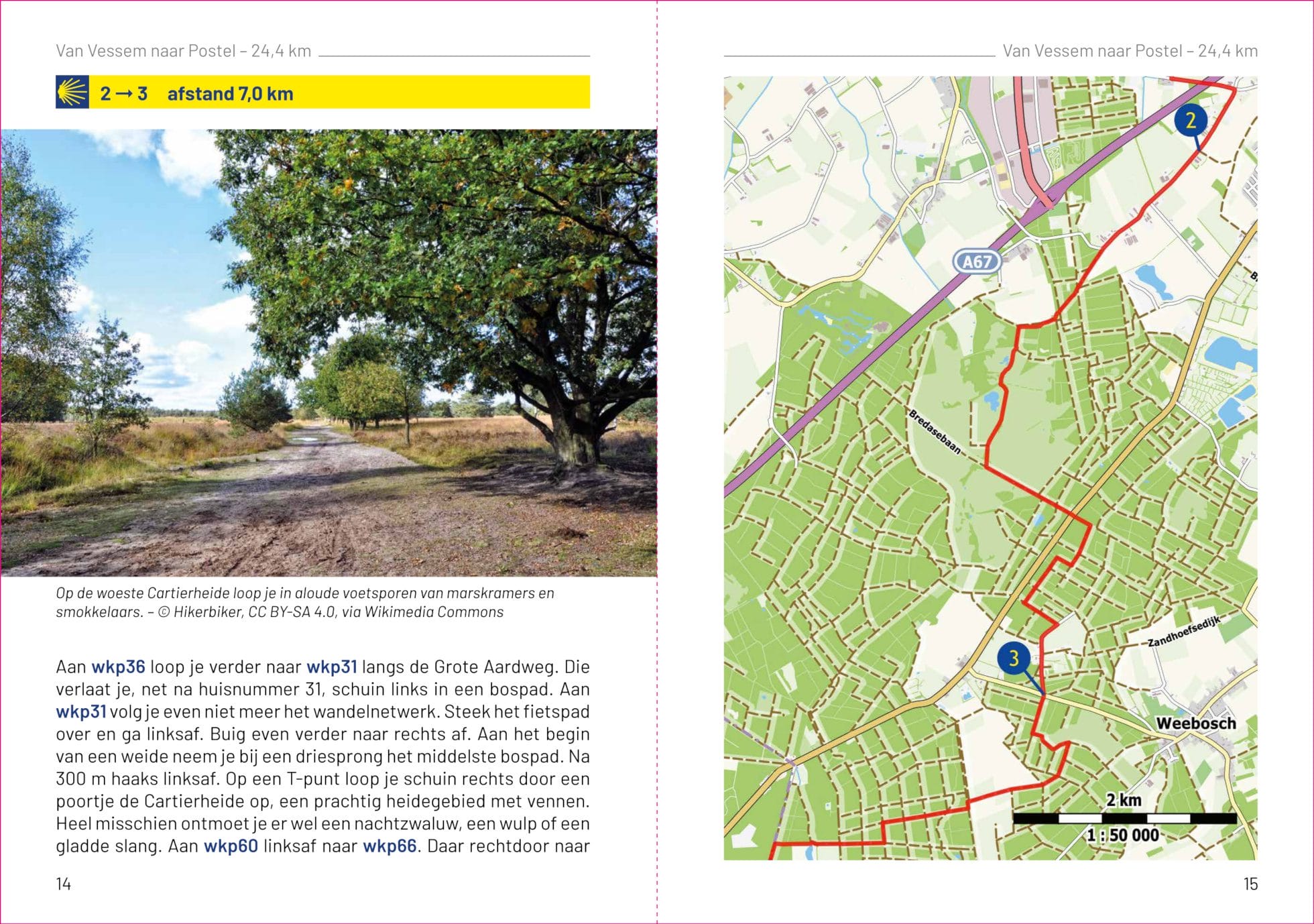 Van Vessem naar Postel – 24,4 km

2 → 3 afstand 7,0 km

Op de woeste Cartierheide loop je in aloude voetsporen van marskramers en smokkelaars. – © Hikerbiker, CC BY-SA 4.0, via Wikimedia Commons

Aan wkp36 loop je verder naar wkp31 langs de Grote Aardweg. Die verlaat je, net na huisnummer 31, schuin links in een bospad. Aan wkp31 volg je even niet meer het wandelnetwerk. Steek het fietspad over en ga linksaf. Buig even verder naar rechts af. Aan het begin van een weide neem je bij een driesprong het middelste bospad. Na 300 m haaks linksaf. Op een T-punt loop je schuin rechts door een poortje de Cartierheide op, een prachtig heidegebied met vennen. Heel misschien ontmoet je er wel een nachtzwaluw, een wulp of een gladde slang. Aan wkp60 linksaf naar wkp66. Daar rechtdoor naar

14

Van Vessem naar Postel – 24,4 km

2

A67

Bredasebaan

Zandhoefsedijk

3

Weebosch

2 km

1 : 50 000

15